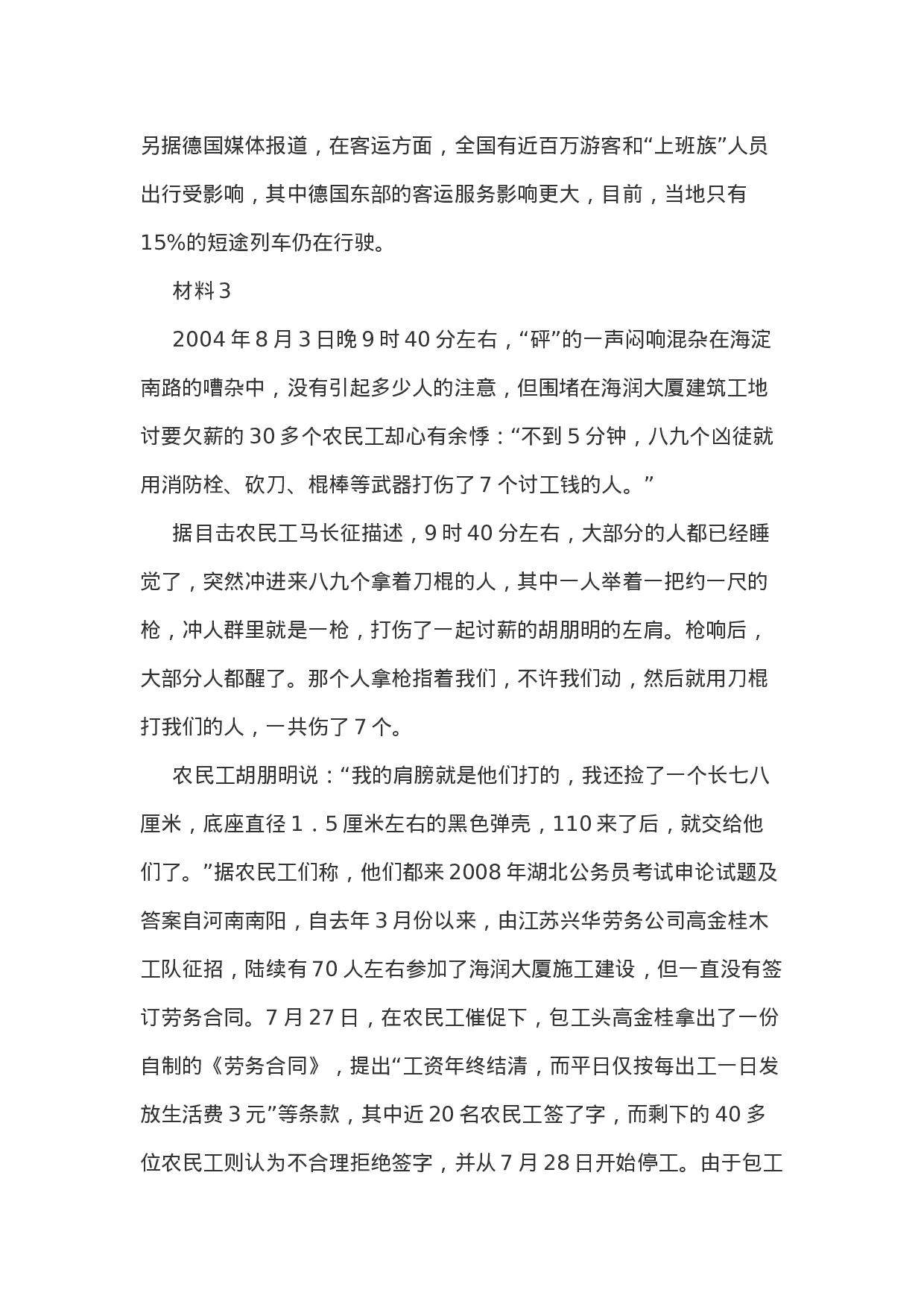 另据德国媒体报道，在客运方面，全国有近百万游客和“上班族”人员出行受影响，其中德国东部的客运服务影响更大，目前，当地只有15%的短途列车仍在行驶。

材料3

2004年8月3日晚9时40分左右，“砰”的一声闷响混杂在海淀南路的嘈杂中，没有引起多少人的注意，但围堵在海润大厦建筑工地讨要欠薪的30多个农民工却心有余悸：“不到5分钟，八九个凶徒就用消防栓、砍刀、棍棒等武器打伤了7个讨工钱的人。”

据目击农民工马长征描述，9时40分左右，大部分的人都已经睡觉了，突然冲进来八九个拿着刀棍的人，其中一人举着一把约一尺的枪，冲人群里就是一枪，打伤了一起讨薪的胡朋明的左肩。枪响后，大部分人都醒了。那个人拿枪指着我们，不许我们动，然后就用刀棍打我们的人，一共伤了7个。

农民工胡朋明说：“我的肩膀就是他们打的，我还捡了一个长七八厘米，底座直径1．5厘米左右的黑色弹壳，110来了后，就交给他们了。”据农民工们称，他们都来2008年湖北公务员考试申论试题及答案自河南南阳，自去年3月份以来，由江苏兴华劳务公司高金桂木工队征招，陆续有70人左右参加了海润大厦施工建设，但一直没有签订劳务合同。7月27日，在农民工催促下，包工头高金桂拿出了一份自制的《劳务合同》，提出“工资年终结清，而平日仅按每出工一日发放生活费3元”等条款，其中近20名农民工签了字，而剩下的40多位农民工则认为不合理拒绝签字，并从7月28日开始停工。由于包工